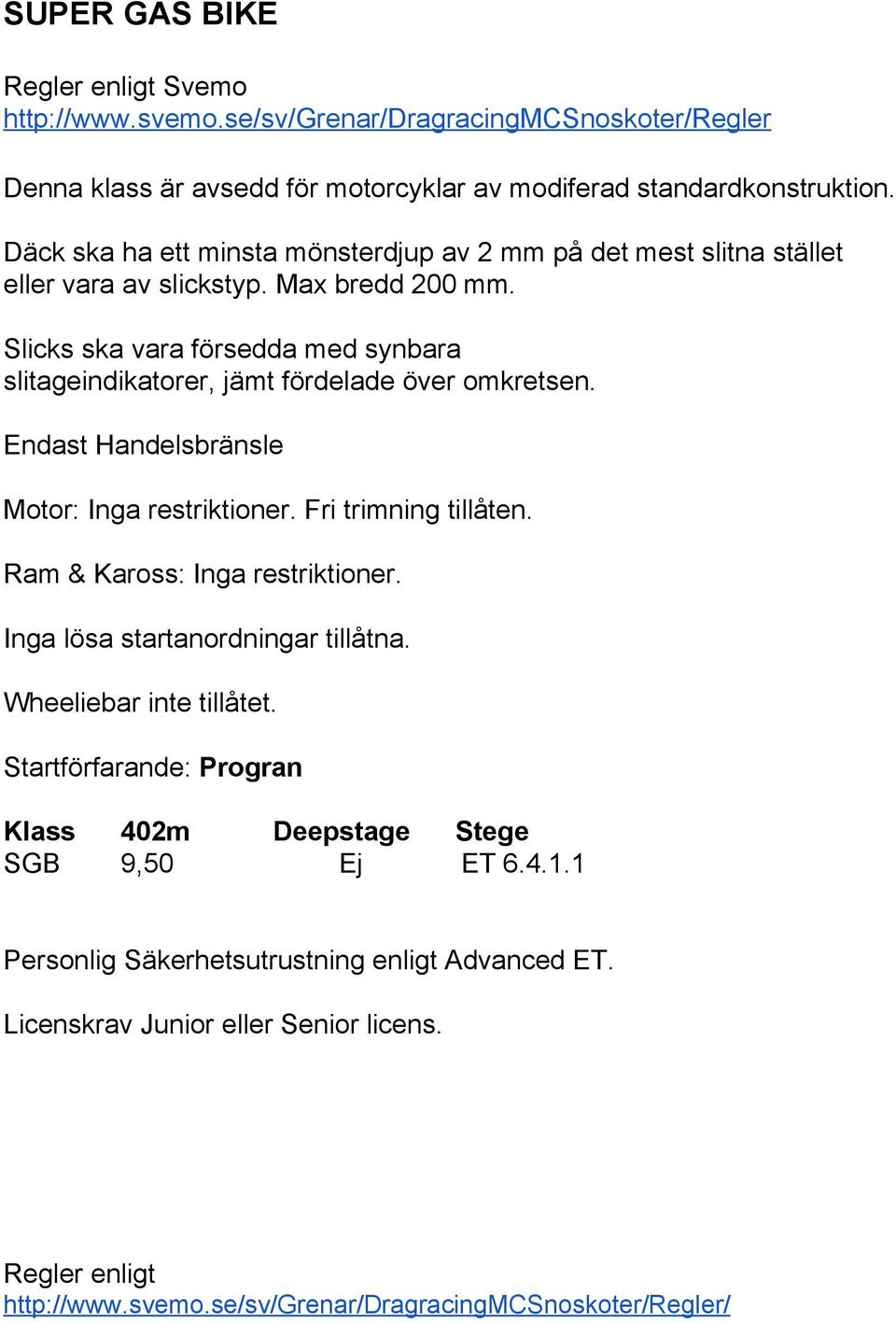 SUPER GAS BIKE

Regler enligt Svemo
http://www.svemo.se/sv/Grenar/DragracingMCSnoskoter/Regler

Denna klass är avsedd för motorcyklar av modiferad standardkonstruktion.

Däck ska ha ett minsta mönsterdjup av 2 mm på det mest slitna stället eller vara av slickstyp. Max bredd 200 mm.

Slicks ska vara försedda med synbara slitageindikatorer, jämt fördelade över omkretsen.

Endast Handelsbränsle

Motor: Inga restriktioner. Fri trimning tillåten.

Ram & Kaross: Inga restriktioner.

Inga lösa startanordningar tillåtna.

Wheeliebar inte tillåtet.

Startförfarande: Progran

| Klass | 402m | Deepstage | Stege |
|---|---|---|---|
| SGB | 9,50 | Ej | ET 6.4.1.1 |

Personlig Säkerhetsutrustning enligt Advanced ET.

Licenskrav Junior eller Senior licens.

Regler enligt
http://www.svemo.se/sv/Grenar/DragracingMCSnoskoter/Regler/